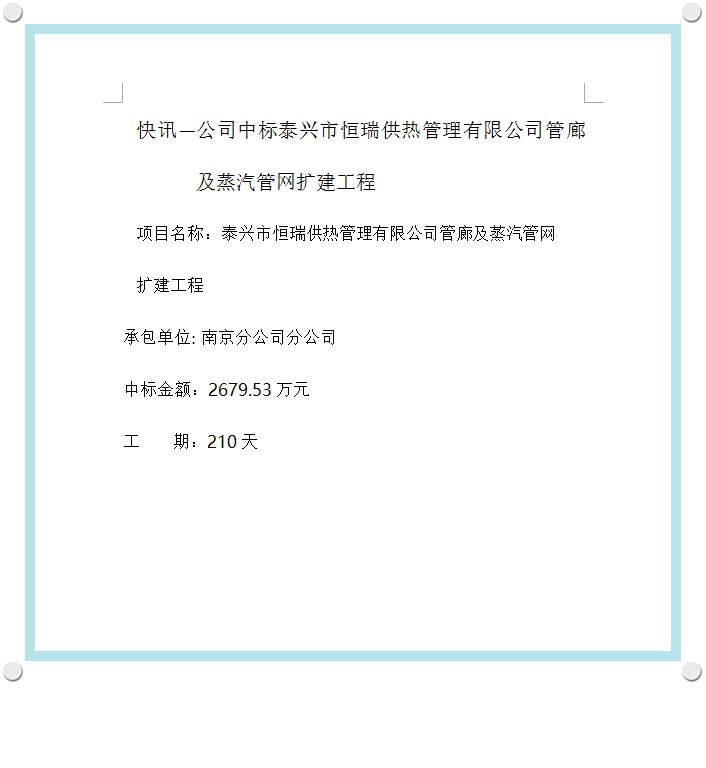 快讯—公司中标泰兴市恒瑞供热管理有限公司管廊及蒸汽管网扩建工程

项目名称：泰兴市恒瑞供热管理有限公司管廊及蒸汽管网扩建工程

承包单位: 南京分公司分公司

中标金额：2679.53 万元

工　　期：210 天